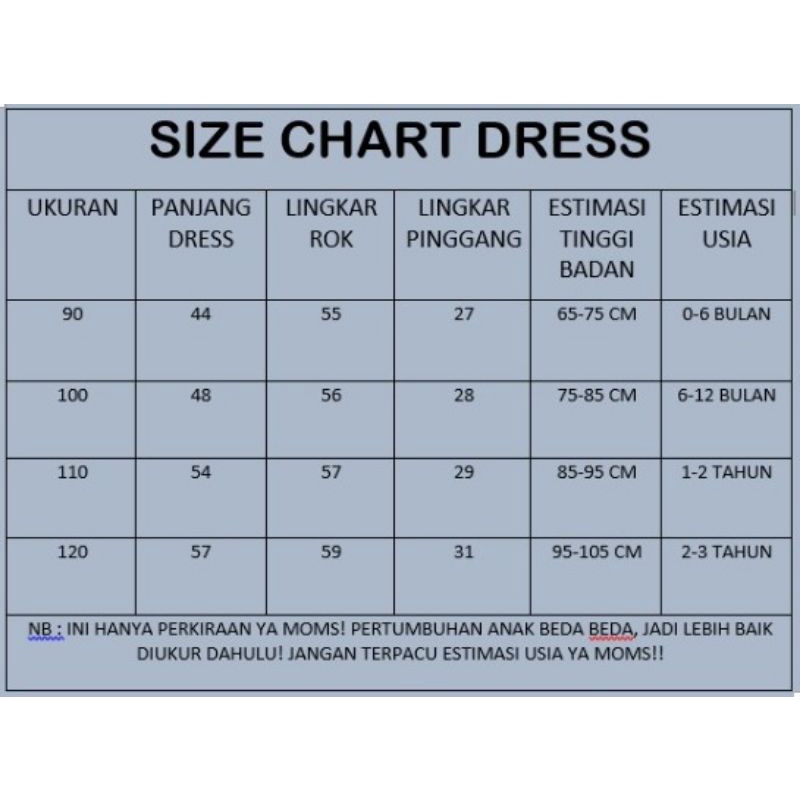 SIZE CHART DRESS

| UKURAN | PANJANG DRESS | LINGKAR ROK | LINGKAR PINGGANG | ESTIMASI TINGGI BADAN | ESTIMASI USIA |
|---|---|---|---|---|---|
| 90 | 44 | 55 | 27 | 65-75 CM | 0-6 BULAN |
| 100 | 48 | 56 | 28 | 75-85 CM | 6-12 BULAN |
| 110 | 54 | 57 | 29 | 85-95 CM | 1-2 TAHUN |
| 120 | 57 | 59 | 31 | 95-105 CM | 2-3 TAHUN |

NB : INI HANYA PERKIRAAN YA MOMS! PERTUMBUHAN ANAK BEDA BEDA, JADI LEBIH BAIK DIUKUR DAHULU! JANGAN TERPACU ESTIMASI USIA YA MOMS!!